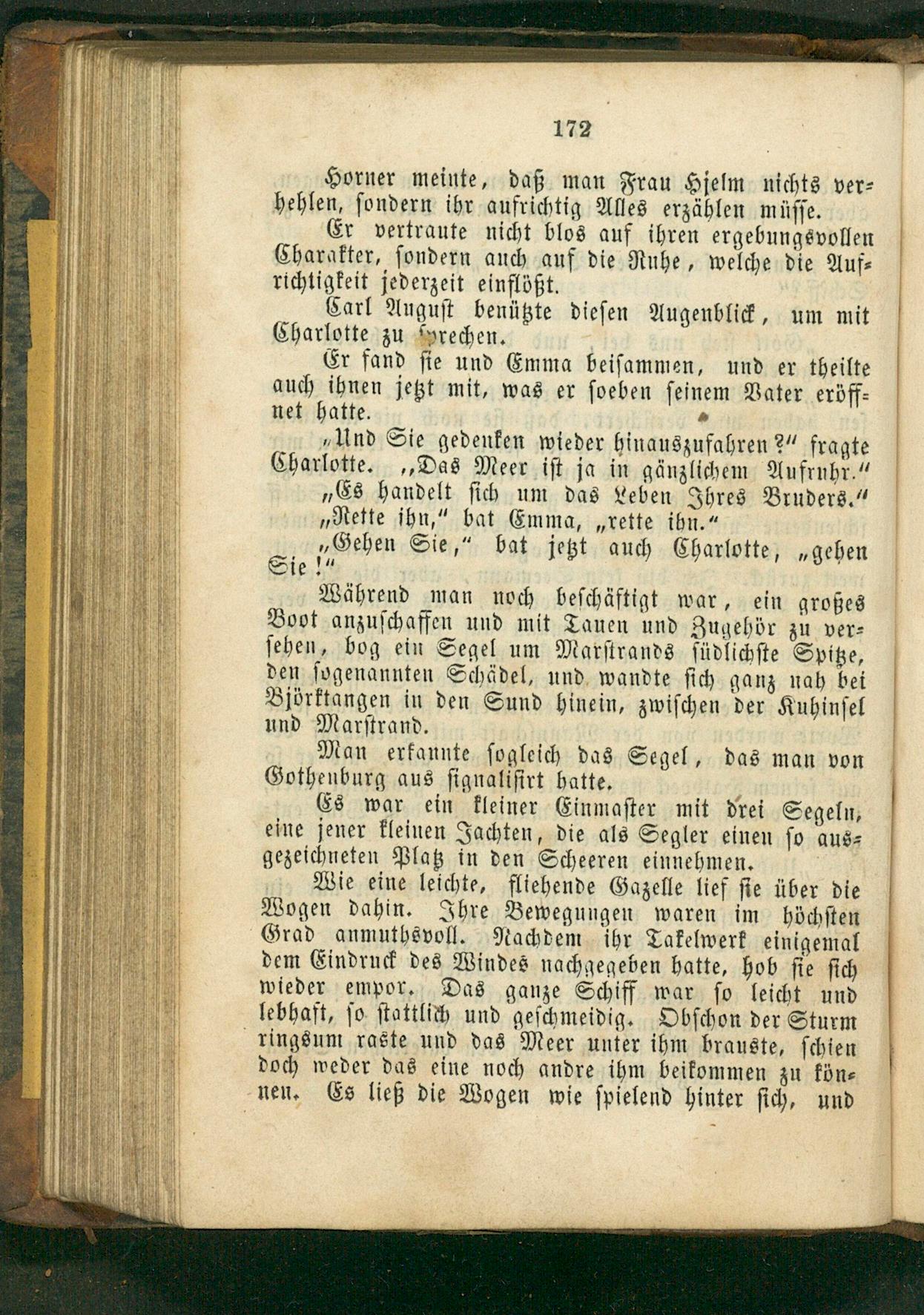 172

Horner meinte, daß man Frau Hjelm nichts verhehlen, sondern ihr aufrichtig Alles erzählen müsse.

Er vertraute nicht blos auf ihren ergebungsvollen Charakter, sondern auch auf die Ruhe, welche die Aufrichtigkeit jederzeit einflößt.

Carl August benützte diesen Augenblick, um mit Charlotte zu sprechen.

Er fand sie und Emma beisammen, und er theilte auch ihnen jetzt mit, was er soeben seinem Vater eröffnet hatte.

„Und Sie gedenken wieder hinauszufahren?“ fragte Charlotte. „Das Meer ist ja in gänzlichem Aufruhr.“

„Es handelt sich um das Leben Ihres Bruders.“

„Rette ihn,“ bat Emma, „rette ihn.“

„Gehen Sie,“ bat jetzt auch Charlotte, „gehen Sie!“

Während man noch beschäftigt war, ein großes Boot anzuschaffen und mit Tauen und Zugehör zu versehen, bog ein Segel um Marstrands südlichste Spitze, den sogenannten Schädel, und wandte sich ganz nah bei Björktangen in den Sund hinein, zwischen der Kuhinsel und Marstrand.

Man erkannte sogleich das Segel, das man von Gothenburg aus signalisirt hatte.

Es war ein kleiner Einmaster mit drei Segeln, eine jener kleinen Jachten, die als Segler einen so ausgezeichneten Platz in den Scheeren einnehmen.

Wie eine leichte, fliehende Gazelle lief sie über die Wogen dahin. Ihre Bewegungen waren im höchsten Grad anmuthsvoll. Nachdem ihr Takelwerk einigemal dem Eindruck des Windes nachgegeben hatte, hob sie sich wieder empor. Das ganze Schiff war so leicht und lebhaft, so stattlich und geschmeidig. Obschon der Sturm ringsum raste und das Meer unter ihm brauste, schien doch weder das eine noch andre ihm beikommen zu können. Es ließ die Wogen wie spielend hinter sich, und